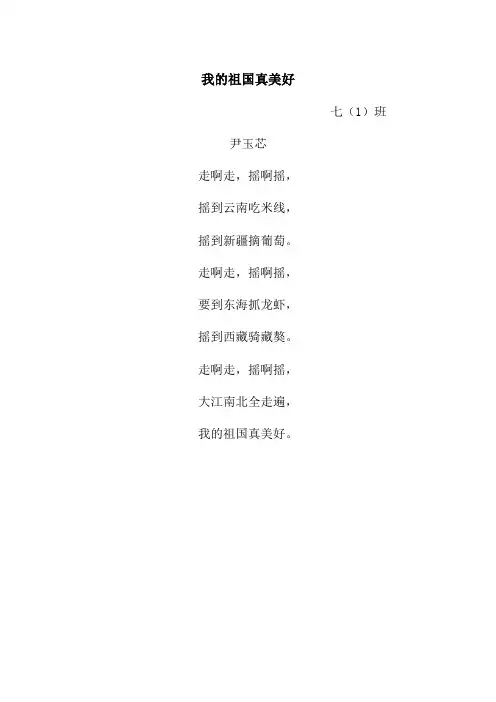 我的祖国真美好

七（1）班

尹玉芯

走啊走，摇啊摇，

摇到云南吃米线，

摇到新疆摘葡萄。

走啊走，摇啊摇，

要到东海抓龙虾，

摇到西藏骑藏獒。

走啊走，摇啊摇，

大江南北全走遍，

我的祖国真美好。